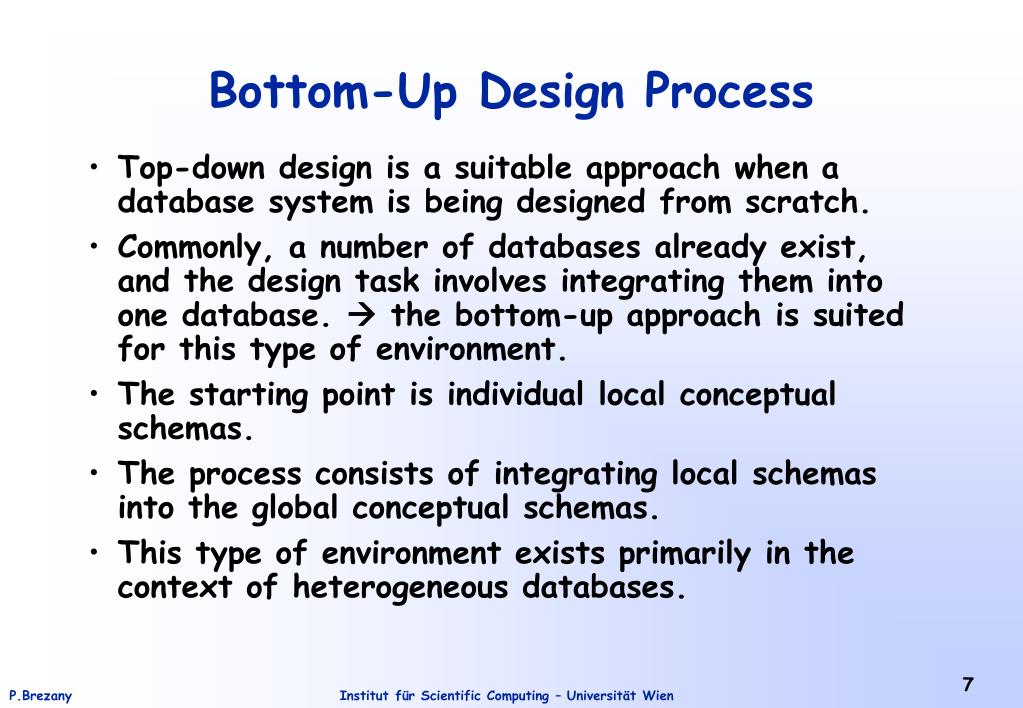 Bottom-Up Design Process

• Top-down design is a suitable approach when a database system is being designed from scratch.

• Commonly, a number of databases already exist, and the design task involves integrating them into one database. → the bottom-up approach is suited for this type of environment.

• The starting point is individual local conceptual schemas.

• The process consists of integrating local schemas into the global conceptual schemas.

• This type of environment exists primarily in the context of heterogeneous databases.

P.Brezany

Institut für Scientific Computing – Universität Wien

7